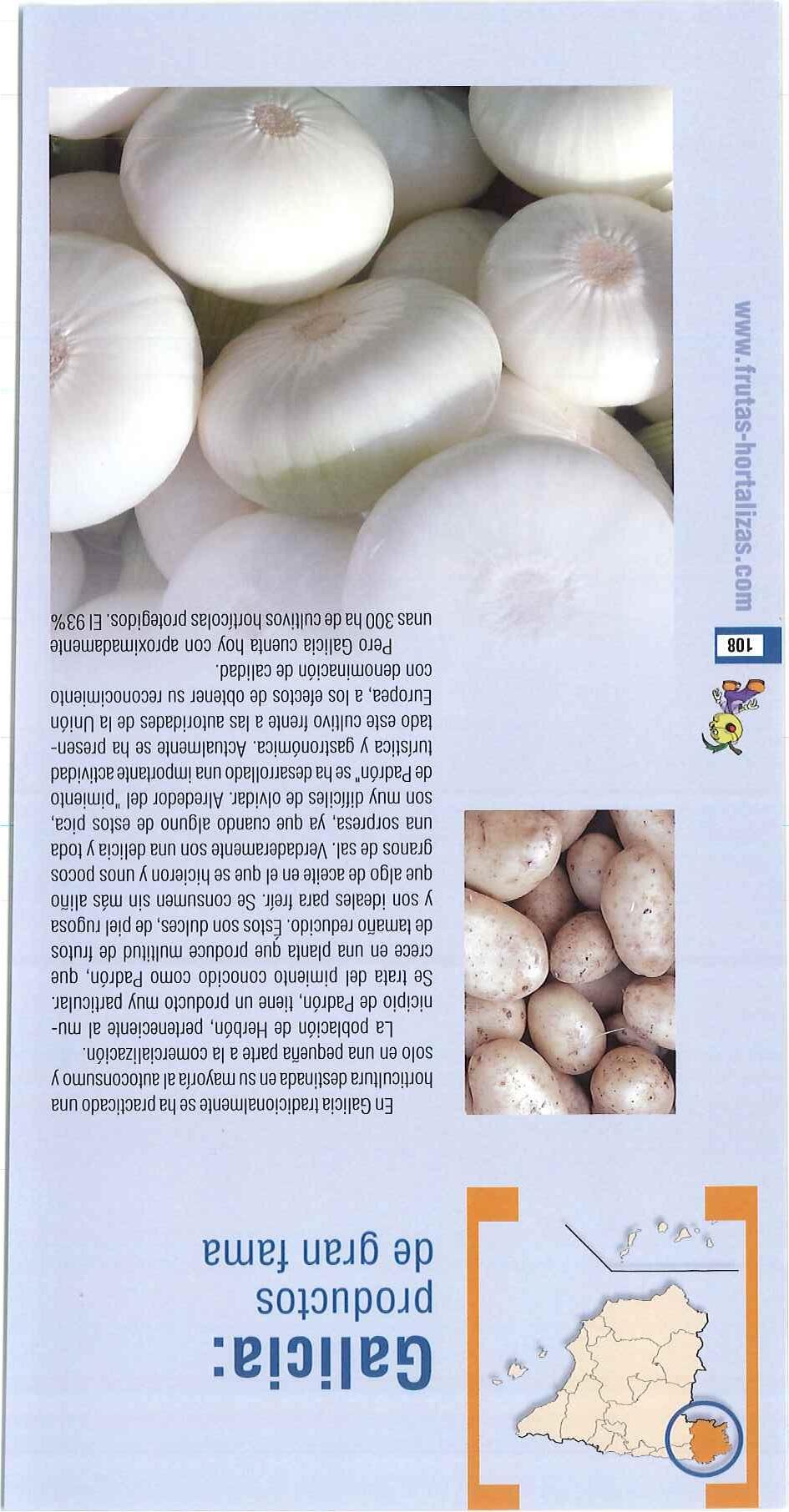 Galicia:
productos
de gran fama

En Galicia tradicionalmente se ha practicado una horticultura destinada en su mayoría al autoconsumo y solo en una pequeña parte a la comercialización.

La población de Herbón, perteneciente al municipio de Padrón, tiene un producto muy particular. Se trata del pimiento conocido como Padrón, que crece en una planta que produce multitud de frutos de tamaño reducido. Éstos son dulces, de piel rugosa y son ideales para freír. Se consumen sin más aliño que algo de aceite en el que se hicieron y unos pocos granos de sal. Verdaderamente son una delicia y toda una sorpresa, ya que cuando alguno de estos pica, son muy difíciles de olvidar. Alrededor del "pimiento de Padrón" se ha desarrollado una importante actividad turística y gastronómica. Actualmente se ha presentado este cultivo frente a las autoridades de la Unión Europea, a los efectos de obtener su reconocimiento con denominación de calidad.

Pero Galicia cuenta hoy con aproximadamente unas 300 ha de cultivos hortícolas protegidos. El 93%

108

www.frutas-hortalizas.com